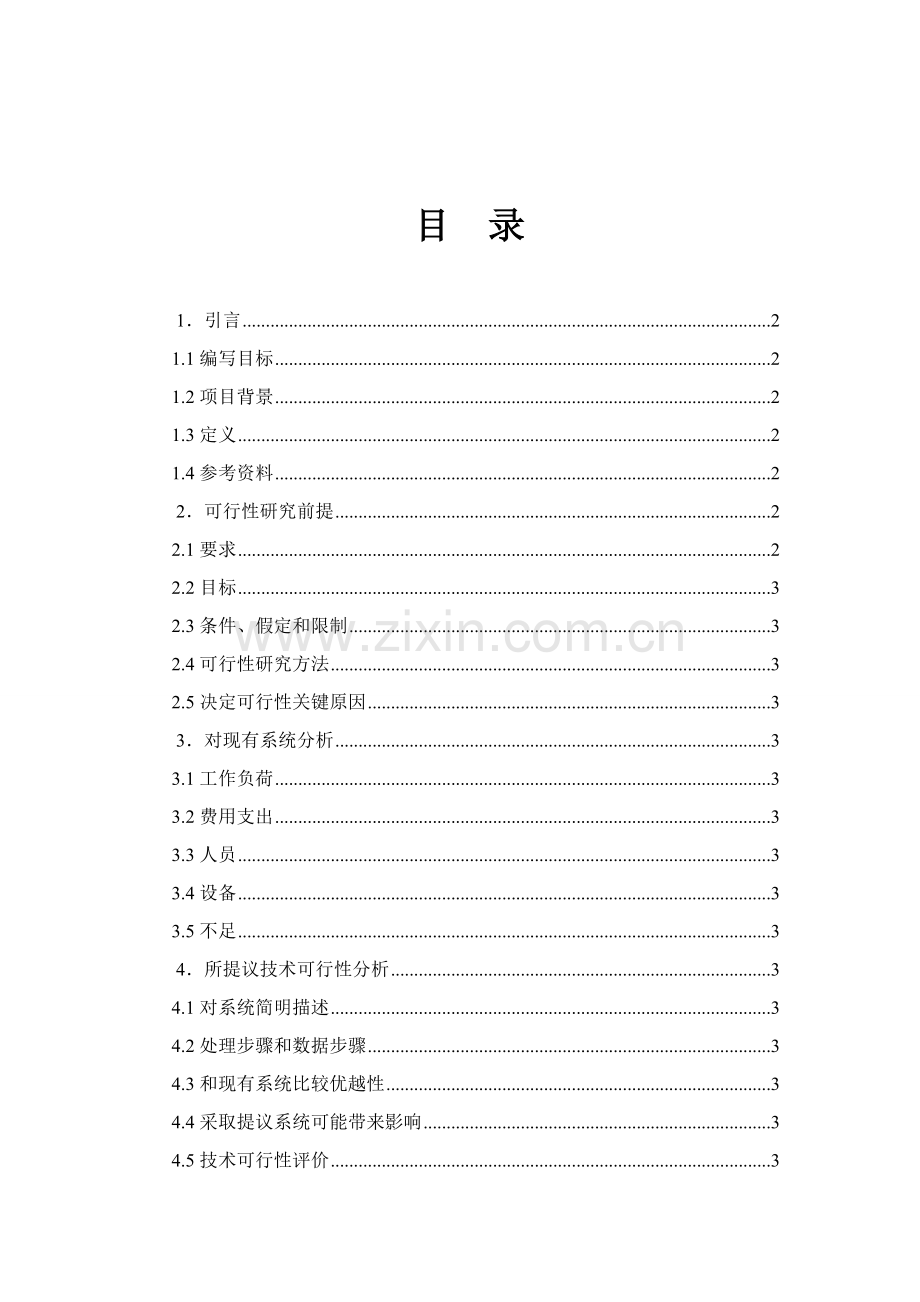 目 录

1．引言 2

1.1编写目标 2

1.2项目背景 2

1.3定义 2

1.4参考资料 2

2．可行性研究前提 2

2.1要求 2

2.2目标 3

2.3条件、假定和限制 3

2.4可行性研究方法 3

2.5决定可行性关键原因 3

3．对现有系统分析 3

3.1工作负荷 3

3.2费用支出 3

3.3人员 3

3.4设备 3

3.5不足 3

4．所提议技术可行性分析 3

4.1对系统简明描述 3

4.2处理步骤和数据步骤 3

4.3和现有系统比较优越性 3

4.4采取提议系统可能带来影响 3

4.5技术可行性评价 3

www.zixin.com.cn